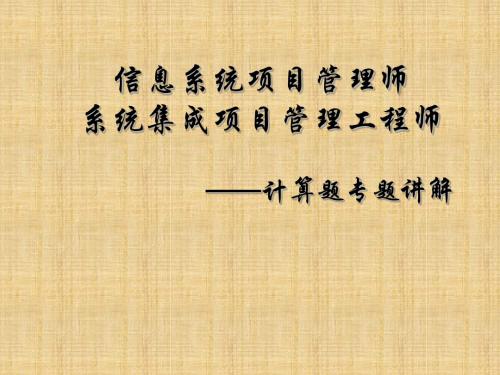 信息系统项目管理师
系统集成项目管理工程师

——计算题专题讲解